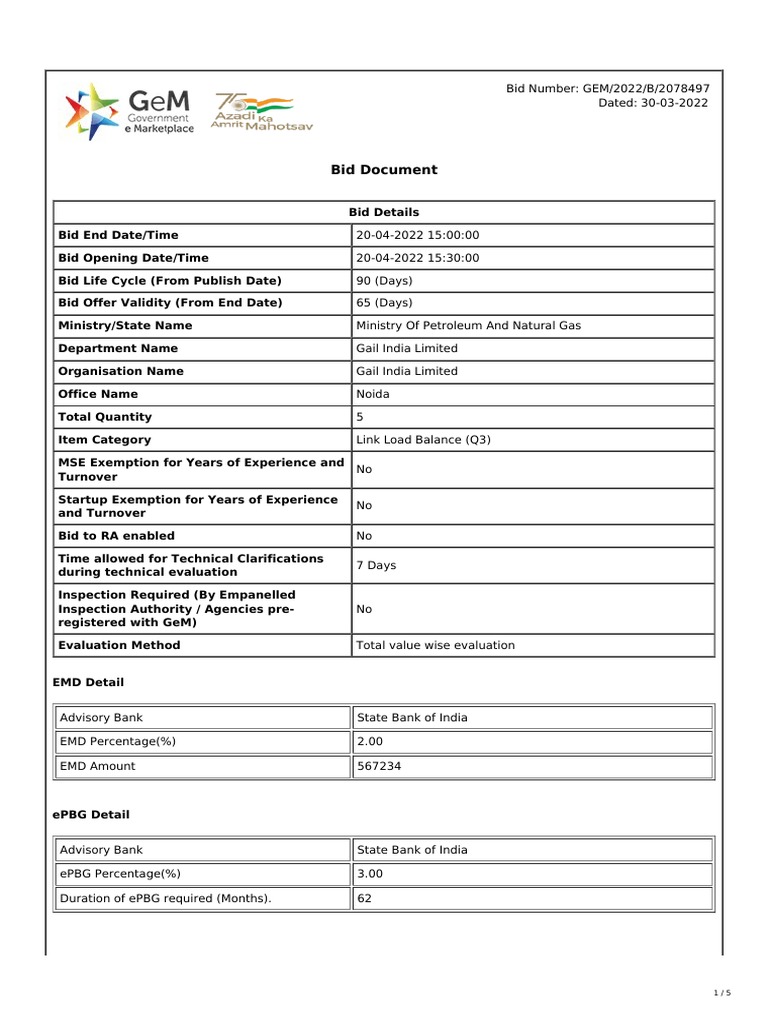 GeM Government e Marketplace

75 Azadi Ka Amrit Mahotsav

Bid Number: GEM/2022/B/2078497
Dated: 30-03-2022

Bid Document

| Bid Details | |
|---|---|
| Bid End Date/Time | 20-04-2022 15:00:00 |
| Bid Opening Date/Time | 20-04-2022 15:30:00 |
| Bid Life Cycle (From Publish Date) | 90 (Days) |
| Bid Offer Validity (From End Date) | 65 (Days) |
| Ministry/State Name | Ministry Of Petroleum And Natural Gas |
| Department Name | Gail India Limited |
| Organisation Name | Gail India Limited |
| Office Name | Noida |
| Total Quantity | 5 |
| Item Category | Link Load Balance (Q3) |
| MSE Exemption for Years of Experience and Turnover | No |
| Startup Exemption for Years of Experience and Turnover | No |
| Bid to RA enabled | No |
| Time allowed for Technical Clarifications during technical evaluation | 7 Days |
| Inspection Required (By Empanelled Inspection Authority / Agencies pre-registered with GeM) | No |
| Evaluation Method | Total value wise evaluation |

EMD Detail

| Advisory Bank | State Bank of India |
|---|---|
| EMD Percentage(%) | 2.00 |
| EMD Amount | 567234 |

ePBG Detail

| Advisory Bank | State Bank of India |
|---|---|
| ePBG Percentage(%) | 3.00 |
| Duration of ePBG required (Months). | 62 |

1 / 5